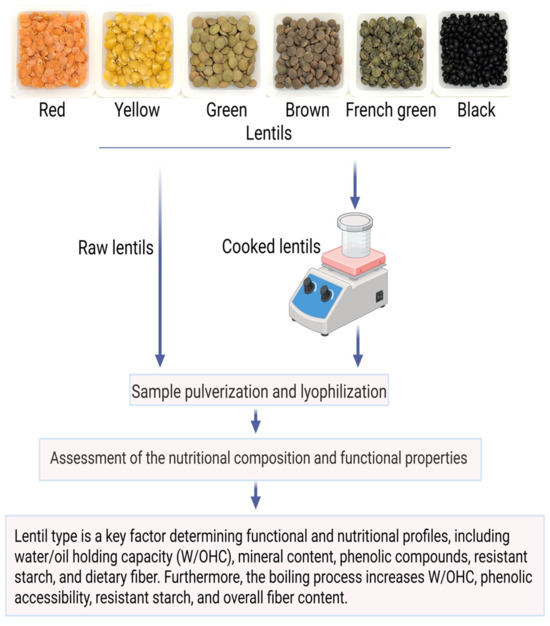 Red Yellow Green Brown French green Black

Lentils

Raw lentils

Cooked lentils

Sample pulverization and lyophilization

Assessment of the nutritional composition and functional properties

Lentil type is a key factor determining functional and nutritional profiles, including water/oil holding capacity (W/OHC), mineral content, phenolic compounds, resistant starch, and dietary fiber. Furthermore, the boiling process increases W/OHC, phenolic accessibility, resistant starch, and overall fiber content.